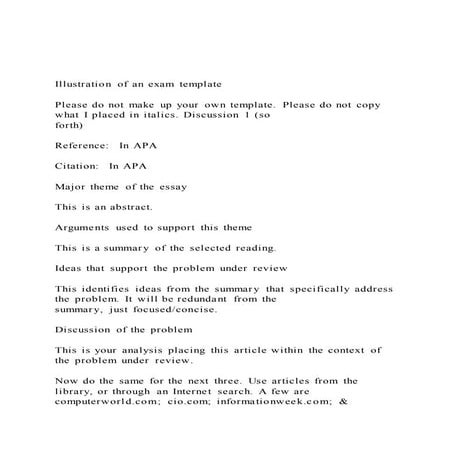 Illustration of an exam template

Please do not make up your own template. Please do not copy what I placed in italics. Discussion 1 (so forth)

Reference: In APA

Citation: In APA

Major theme of the essay

This is an abstract.

Arguments used to support this theme

This is a summary of the selected reading.

Ideas that support the problem under review

This identifies ideas from the summary that specifically address the problem. It will be redundant from the summary, just focused/concise.

Discussion of the problem

This is your analysis placing this article within the context of the problem under review.

Now do the same for the next three. Use articles from the library, or through an Internet search. A few are computerworld.com; cio.com; informationweek.com; &